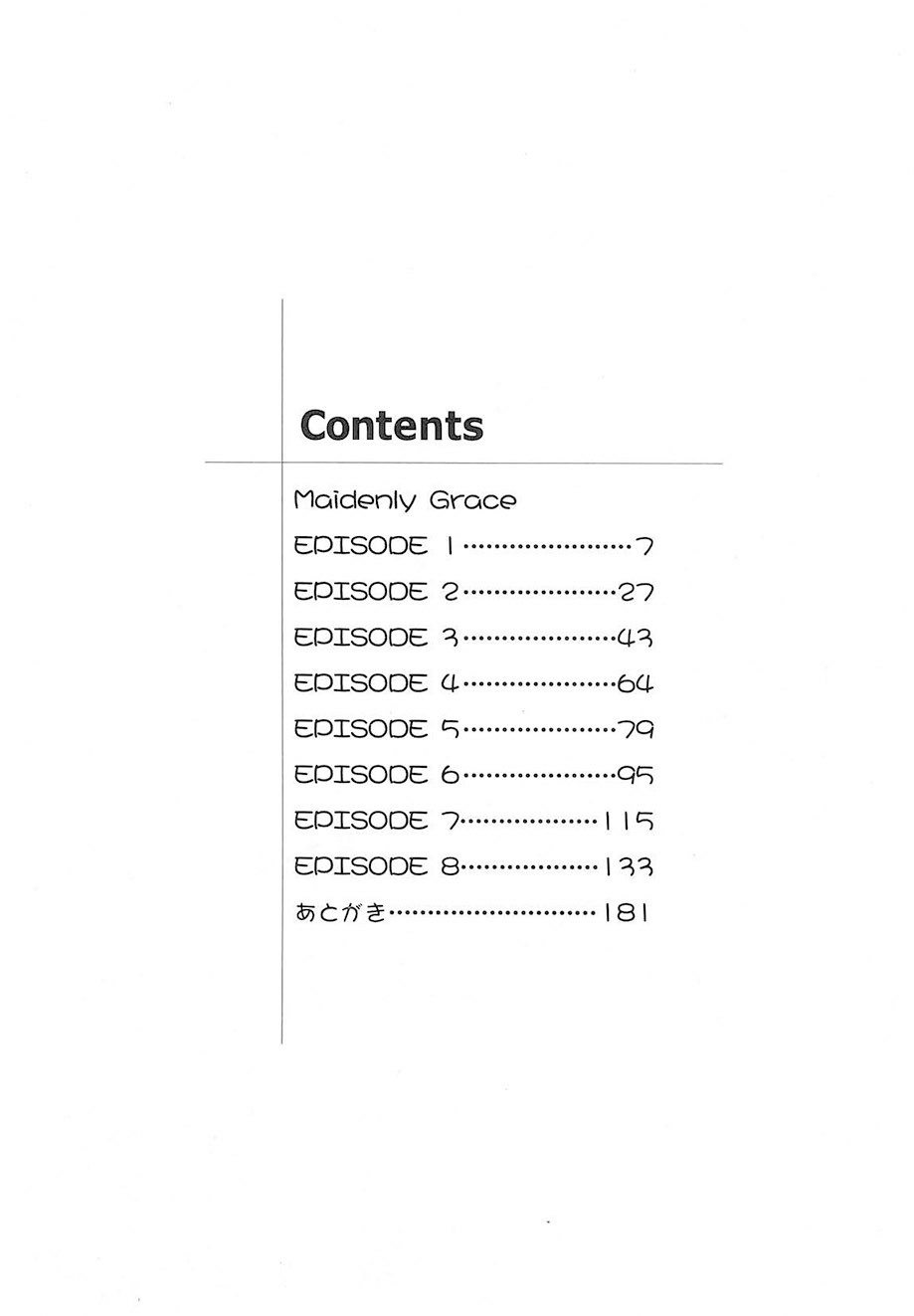 Contents

Maidenly Grace

EPISODE 1 7

EPISODE 2 27

EPISODE 3 43

EPISODE 4 64

EPISODE 5 79

EPISODE 6 95

EPISODE 7 115

EPISODE 8 133

あとがき 181